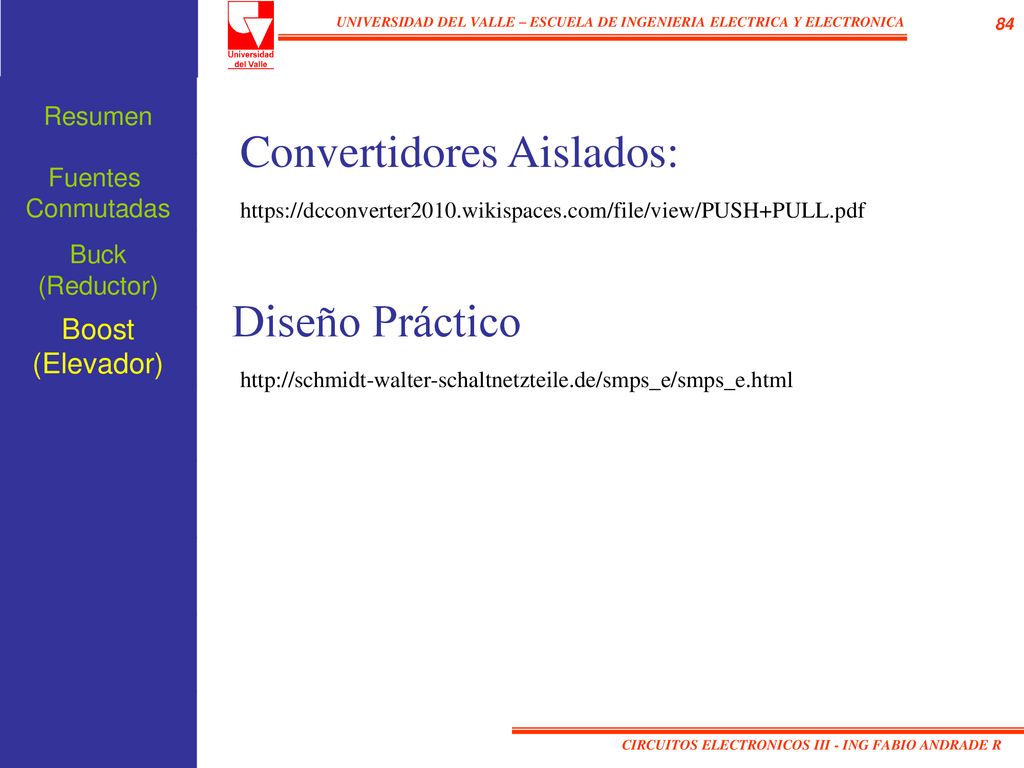 Universidad del Valle

UNIVERSIDAD DEL VALLE – ESCUELA DE INGENIERIA ELECTRICA Y ELECTRONICA

84

Resumen

Fuentes Conmutadas

Buck (Reductor)

Boost (Elevador)

Convertidores Aislados:

https://dcconverter2010.wikispaces.com/file/view/PUSH+PULL.pdf

Diseño Práctico

http://schmidt-walter-schaltnetzteile.de/smps_e/smps_e.html

CIRCUITOS ELECTRONICOS III - ING FABIO ANDRADE R